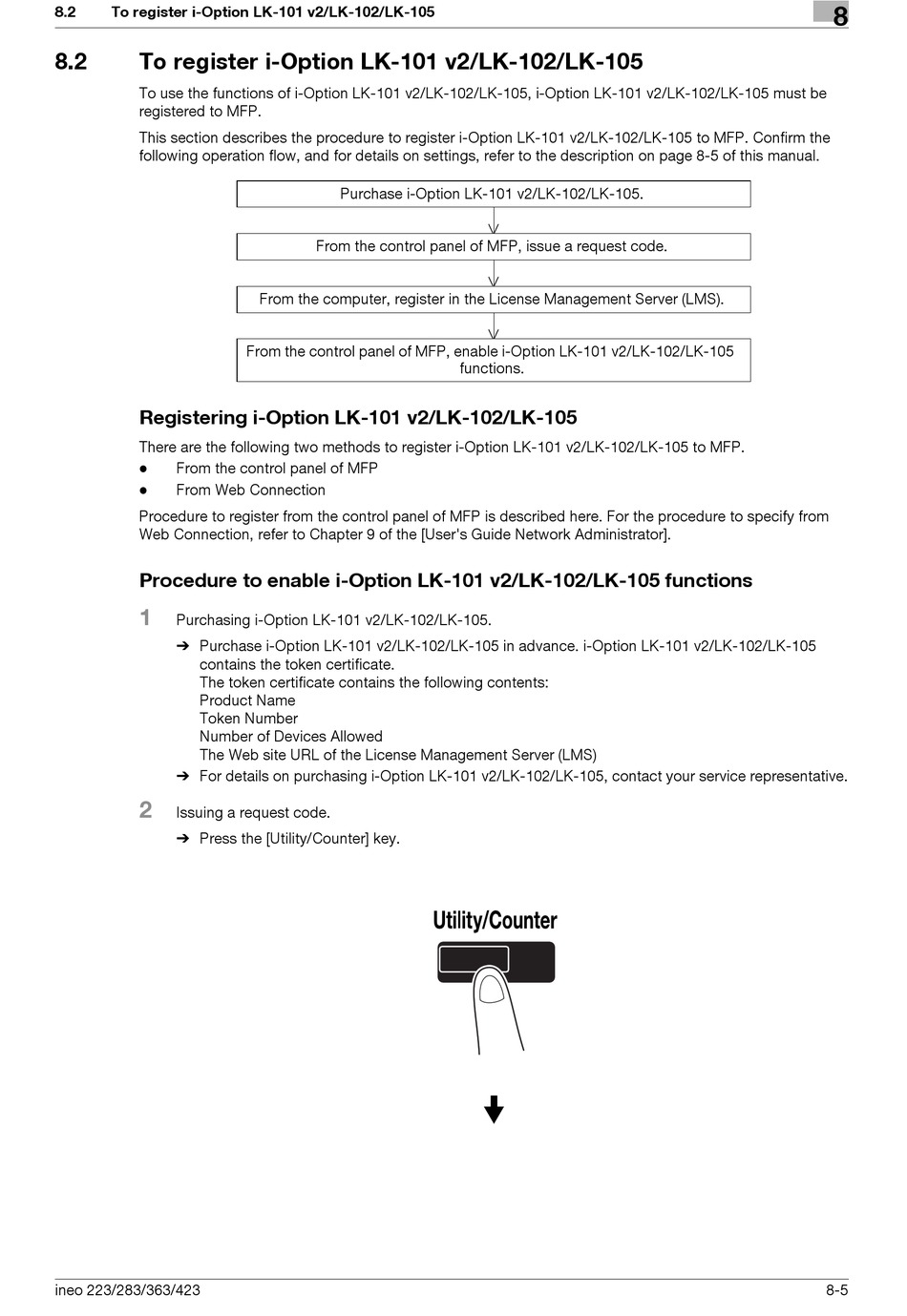 8.2 To register i-Option LK-101 v2/LK-102/LK-105

8

8.2 To register i-Option LK-101 v2/LK-102/LK-105

To use the functions of i-Option LK-101 v2/LK-102/LK-105, i-Option LK-101 v2/LK-102/LK-105 must be registered to MFP.

This section describes the procedure to register i-Option LK-101 v2/LK-102/LK-105 to MFP. Confirm the following operation flow, and for details on settings, refer to the description on page 8-5 of this manual.

Purchase i-Option LK-101 v2/LK-102/LK-105.

From the control panel of MFP, issue a request code.

From the computer, register in the License Management Server (LMS).

From the control panel of MFP, enable i-Option LK-101 v2/LK-102/LK-105 functions.

Registering i-Option LK-101 v2/LK-102/LK-105

There are the following two methods to register i-Option LK-101 v2/LK-102/LK-105 to MFP.
● From the control panel of MFP
● From Web Connection

Procedure to register from the control panel of MFP is described here. For the procedure to specify from Web Connection, refer to Chapter 9 of the [User's Guide Network Administrator].

Procedure to enable i-Option LK-101 v2/LK-102/LK-105 functions

1 Purchasing i-Option LK-101 v2/LK-102/LK-105.

➔ Purchase i-Option LK-101 v2/LK-102/LK-105 in advance. i-Option LK-101 v2/LK-102/LK-105 contains the token certificate.
The token certificate contains the following contents:
Product Name
Token Number
Number of Devices Allowed
The Web site URL of the License Management Server (LMS)

➔ For details on purchasing i-Option LK-101 v2/LK-102/LK-105, contact your service representative.

2 Issuing a request code.

➔ Press the [Utility/Counter] key.

Utility/Counter

ineo 223/283/363/423

8-5